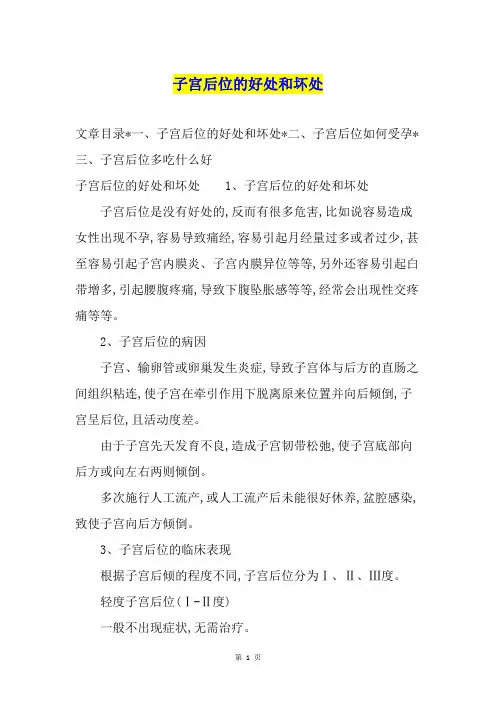 子宫后位的好处和坏处

文章目录*一、子宫后位的好处和坏处*二、子宫后位如何受孕*三、子宫后位多吃什么好

子宫后位的好处和坏处　　1、子宫后位的好处和坏处

子宫后位是没有好处的,反而有很多危害,比如说容易造成女性出现不孕,容易导致痛经,容易引起月经量过多或者过少,甚至容易引起子宫内膜炎、子宫内膜异位等等,另外还容易引起白带增多,引起腰腹疼痛,导致下腹坠胀感等等,经常会出现性交疼痛等等。

2、子宫后位的病因

子宫、输卵管或卵巢发生炎症,导致子宫体与后方的直肠之间组织粘连,使子宫在牵引作用下脱离原来位置并向后倾倒,子宫呈后位,且活动度差。

由于子宫先天发育不良,造成子宫韧带松弛,使子宫底部向后方或向左右两则倾倒。

多次施行人工流产,或人工流产后未能很好休养,盆腔感染,致使子宫向后方倾倒。

3、子宫后位的临床表现

根据子宫后倾的程度不同,子宫后位分为Ⅰ、Ⅱ、Ⅲ度。

轻度子宫后位(Ⅰ-Ⅱ度)

一般不出现症状,无需治疗。

第 1 页